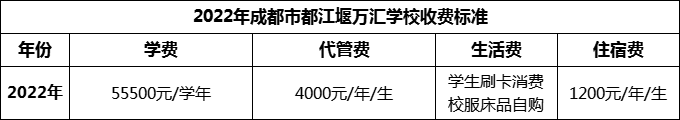 2022年成都市都江堰万汇学校收费标准

| 年份 | 学费 | 代管费 | 生活费 | 住宿费 |
|---|---|---|---|---|
| 2022年 | 55500元/学年 | 4000元/年/生 | 学生刷卡消费 校服床品自购 | 1200元/年/生 |